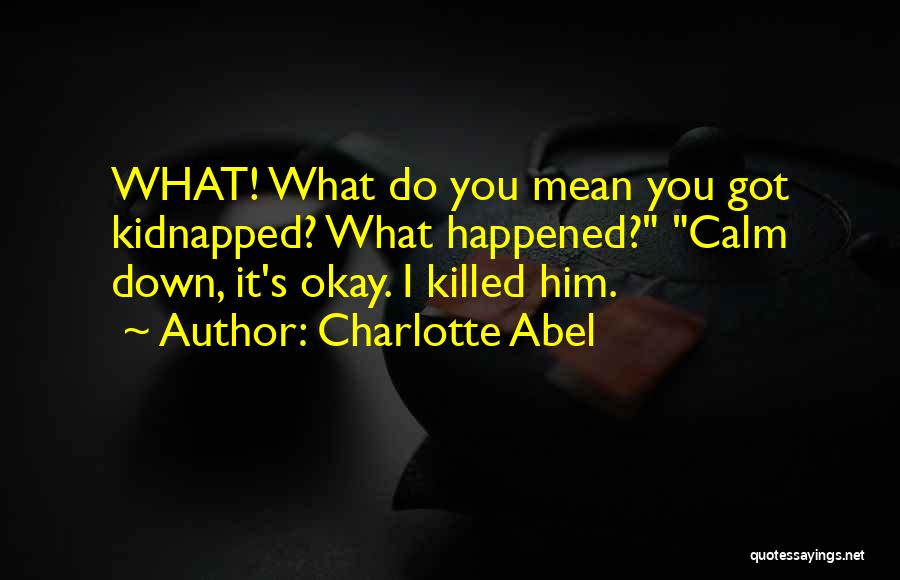 WHAT! What do you mean you got kidnapped? What happened?" "Calm down, it's okay. I killed him.

~ Author: Charlotte Abel

quotessayings.net